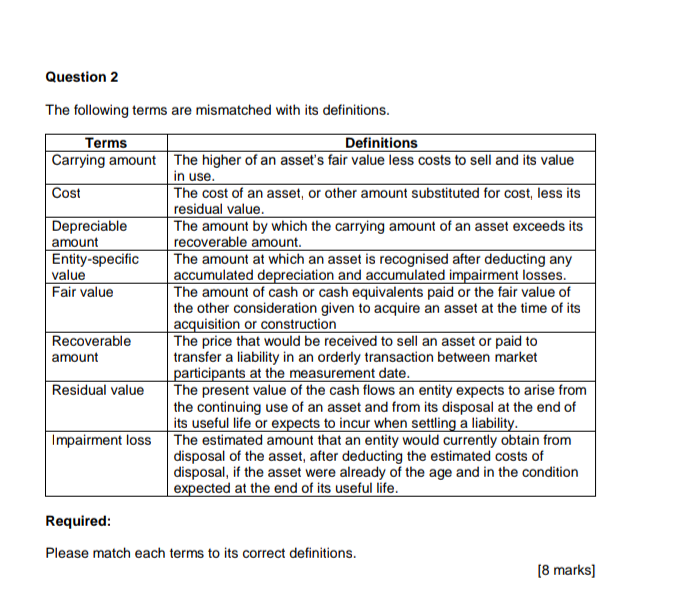 Question 2

The following terms are mismatched with its definitions.

| Terms | Definitions |
|---|---|
| Carrying amount | The higher of an asset's fair value less costs to sell and its value in use. |
| Cost | The cost of an asset, or other amount substituted for cost, less its residual value. |
| Depreciable amount | The amount by which the carrying amount of an asset exceeds its recoverable amount. |
| Entity-specific value | The amount at which an asset is recognised after deducting any accumulated depreciation and accumulated impairment losses. |
| Fair value | The amount of cash or cash equivalents paid or the fair value of the other consideration given to acquire an asset at the time of its acquisition or construction |
| Recoverable amount | The price that would be received to sell an asset or paid to transfer a liability in an orderly transaction between market participants at the measurement date. |
| Residual value | The present value of the cash flows an entity expects to arise from the continuing use of an asset and from its disposal at the end of its useful life or expects to incur when settling a liability. |
| Impairment loss | The estimated amount that an entity would currently obtain from disposal of the asset, after deducting the estimated costs of disposal, if the asset were already of the age and in the condition expected at the end of its useful life. |

Required:

Please match each terms to its correct definitions.

[8 marks]